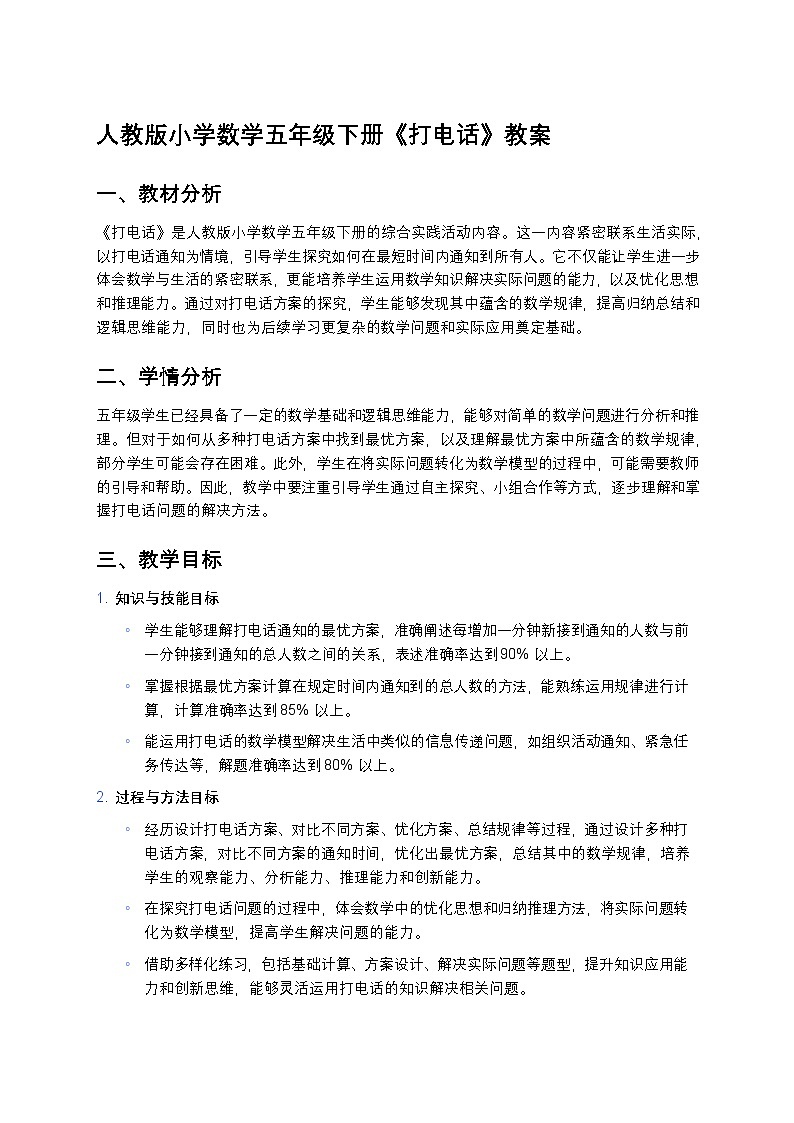 人教版小学数学五年级下册《打电话》教案

一、教材分析

《打电话》是人教版小学数学五年级下册的综合实践活动内容。这一内容紧密联系生活实际，以打电话通知为情境，引导学生探究如何在最短时间内通知到所有人。它不仅能让学生进一步体会数学与生活的紧密联系，更能培养学生运用数学知识解决实际问题的能力，以及优化思想和推理能力。通过对打电话方案的探究，学生能够发现其中蕴含的数学规律，提高归纳总结和逻辑思维能力，同时也为后续学习更复杂的数学问题和实际应用奠定基础。

二、学情分析

五年级学生已经具备了一定的数学基础和逻辑思维能力，能够对简单的数学问题进行分析和推理。但对于如何从多种打电话方案中找到最优方案，以及理解最优方案中所蕴含的数学规律，部分学生可能会存在困难。此外，学生在将实际问题转化为数学模型的过程中，可能需要教师的引导和帮助。因此，教学中要注重引导学生通过自主探究、小组合作等方式，逐步理解和掌握打电话问题的解决方法。

三、教学目标

1. 知识与技能目标

◦ 学生能够理解打电话通知的最优方案，准确阐述每增加一分钟新接到通知的人数与前一分钟接到通知的总人数之间的关系，表述准确率达到90% 以上。

◦ 掌握根据最优方案计算在规定时间内通知到的总人数的方法，能熟练运用规律进行计算，计算准确率达到85% 以上。

◦ 能运用打电话的数学模型解决生活中类似的信息传递问题，如组织活动通知、紧急任务传达等，解题准确率达到80% 以上。

2. 过程与方法目标

◦ 经历设计打电话方案、对比不同方案、优化方案、总结规律等过程，通过设计多种打电话方案，对比不同方案的通知时间，优化出最优方案，总结其中的数学规律，培养学生的观察能力、分析能力、推理能力和创新能力。

◦ 在探究打电话问题的过程中，体会数学中的优化思想和归纳推理方法，将实际问题转化为数学模型，提高学生解决问题的能力。

◦ 借助多样化练习，包括基础计算、方案设计、解决实际问题等题型，提升知识应用能力和创新思维，能够灵活运用打电话的知识解决相关问题。